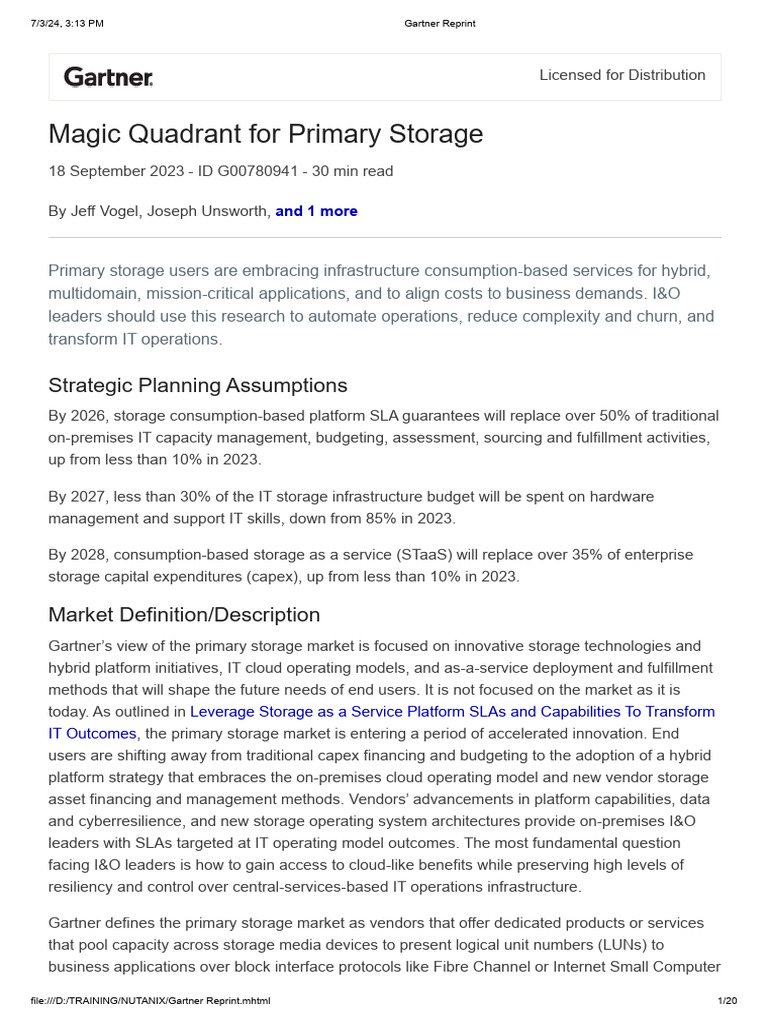 7/3/24, 3:13 PM Gartner Reprint

Gartner.

Licensed for Distribution

Magic Quadrant for Primary Storage

18 September 2023 - ID G00780941 - 30 min read

By Jeff Vogel, Joseph Unsworth, and 1 more

Primary storage users are embracing infrastructure consumption-based services for hybrid, multidomain, mission-critical applications, and to align costs to business demands. I&O leaders should use this research to automate operations, reduce complexity and churn, and transform IT operations.

Strategic Planning Assumptions

By 2026, storage consumption-based platform SLA guarantees will replace over 50% of traditional on-premises IT capacity management, budgeting, assessment, sourcing and fulfillment activities, up from less than 10% in 2023.

By 2027, less than 30% of the IT storage infrastructure budget will be spent on hardware management and support IT skills, down from 85% in 2023.

By 2028, consumption-based storage as a service (STaaS) will replace over 35% of enterprise storage capital expenditures (capex), up from less than 10% in 2023.

Market Definition/Description

Gartner's view of the primary storage market is focused on innovative storage technologies and hybrid platform initiatives, IT cloud operating models, and as-a-service deployment and fulfillment methods that will shape the future needs of end users. It is not focused on the market as it is today. As outlined in Leverage Storage as a Service Platform SLAs and Capabilities To Transform IT Outcomes, the primary storage market is entering a period of accelerated innovation. End users are shifting away from traditional capex financing and budgeting to the adoption of a hybrid platform strategy that embraces the on-premises cloud operating model and new vendor storage asset financing and management methods. Vendors' advancements in platform capabilities, data and cyberresilience, and new storage operating system architectures provide on-premises I&O leaders with SLAs targeted at IT operating model outcomes. The most fundamental question facing I&O leaders is how to gain access to cloud-like benefits while preserving high levels of resiliency and control over central-services-based IT operations infrastructure.

Gartner defines the primary storage market as vendors that offer dedicated products or services that pool capacity across storage media devices to present logical unit numbers (LUNs) to business applications over block interface protocols like Fibre Channel or Internet Small Computer

file:///D:/TRAINING/NUTANIX/Gartner Reprint.mhtml 1/20